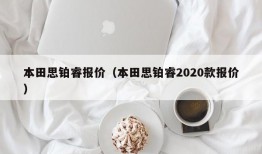 本田思铂睿报价（本田思铂睿2020款报价）